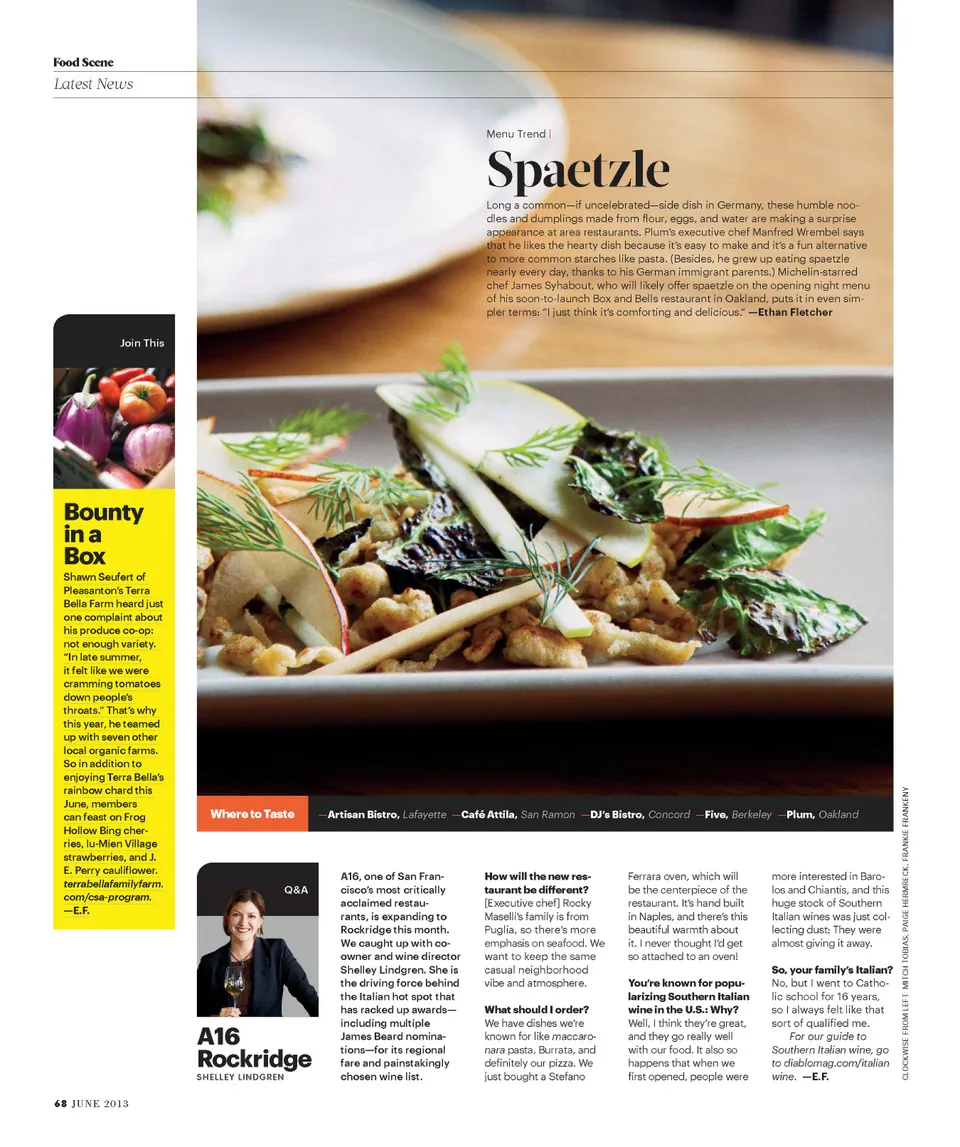 Food Scene
Latest News

Menu Trend |

Spaetzle

Long a common—if uncelebrated—side dish in Germany, these humble noodles and dumplings made from flour, eggs, and water are making a surprise appearance at area restaurants. Plum's executive chef Manfred Wrembel says that he likes the hearty dish because it's easy to make and it's a fun alternative to more common starches like pasta. (Besides, he grew up eating spaetzle nearly every day, thanks to his German immigrant parents.) Michelin-starred chef James Syhabout, who will likely offer spaetzle on the opening night menu of his soon-to-launch Box and Bells restaurant in Oakland, puts it in even simpler terms: "I just think it's comforting and delicious." —Ethan Fletcher

Join This

Bounty in a Box

Shawn Seufert of Pleasanton's Terra Bella Farm heard just one complaint about his produce co-op: not enough variety. "In late summer, it felt like we were cramming tomatoes down people's throats." That's why this year, he teamed up with seven other local organic farms. So in addition to enjoying Terra Bella's rainbow chard this June, members can feast on Frog Hollow Bing cherries, Iu-Mien Village strawberries, and J. E. Perry cauliflower. terrabellafamilyfarm.com/csa-program. —E.F.

Where to Taste —Artisan Bistro, Lafayette —Café Attila, San Ramon —DJ's Bistro, Concord —Five, Berkeley —Plum, Oakland

Q&A

A16 Rockridge
SHELLEY LINDGREN

A16, one of San Francisco's most critically acclaimed restaurants, is expanding to Rockridge this month. We caught up with co-owner and wine director Shelley Lindgren. She is the driving force behind the Italian hot spot that has racked up awards—including multiple James Beard nominations—for its regional fare and painstakingly chosen wine list.

How will the new restaurant be different?
[Executive chef] Rocky Maselli's family is from Puglia, so there's more emphasis on seafood. We want to keep the same casual neighborhood vibe and atmosphere.

What should I order?
We have dishes we're known for like maccaronara pasta, Burrata, and definitely our pizza. We just bought a Stefano Ferrara oven, which will be the centerpiece of the restaurant. It's hand built in Naples, and there's this beautiful warmth about it. I never thought I'd get so attached to an oven!

You're known for popularizing Southern Italian wine in the U.S.: Why?
Well, I think they're great, and they go really well with our food. It also so happens that when we first opened, people were more interested in Barolos and Chiantis, and this huge stock of Southern Italian wines was just collecting dust: They were almost giving it away.

So, your family's Italian?
No, but I went to Catholic school for 16 years, so I always felt like that sort of qualified me.

For our guide to Southern Italian wine, go to diablomag.com/italianwine. —E.F.

CLOCKWISE FROM LEFT: MITCH TOBIAS; PAIGE HERMRECK; FRANKIE FRANKENY

68 JUNE 2013